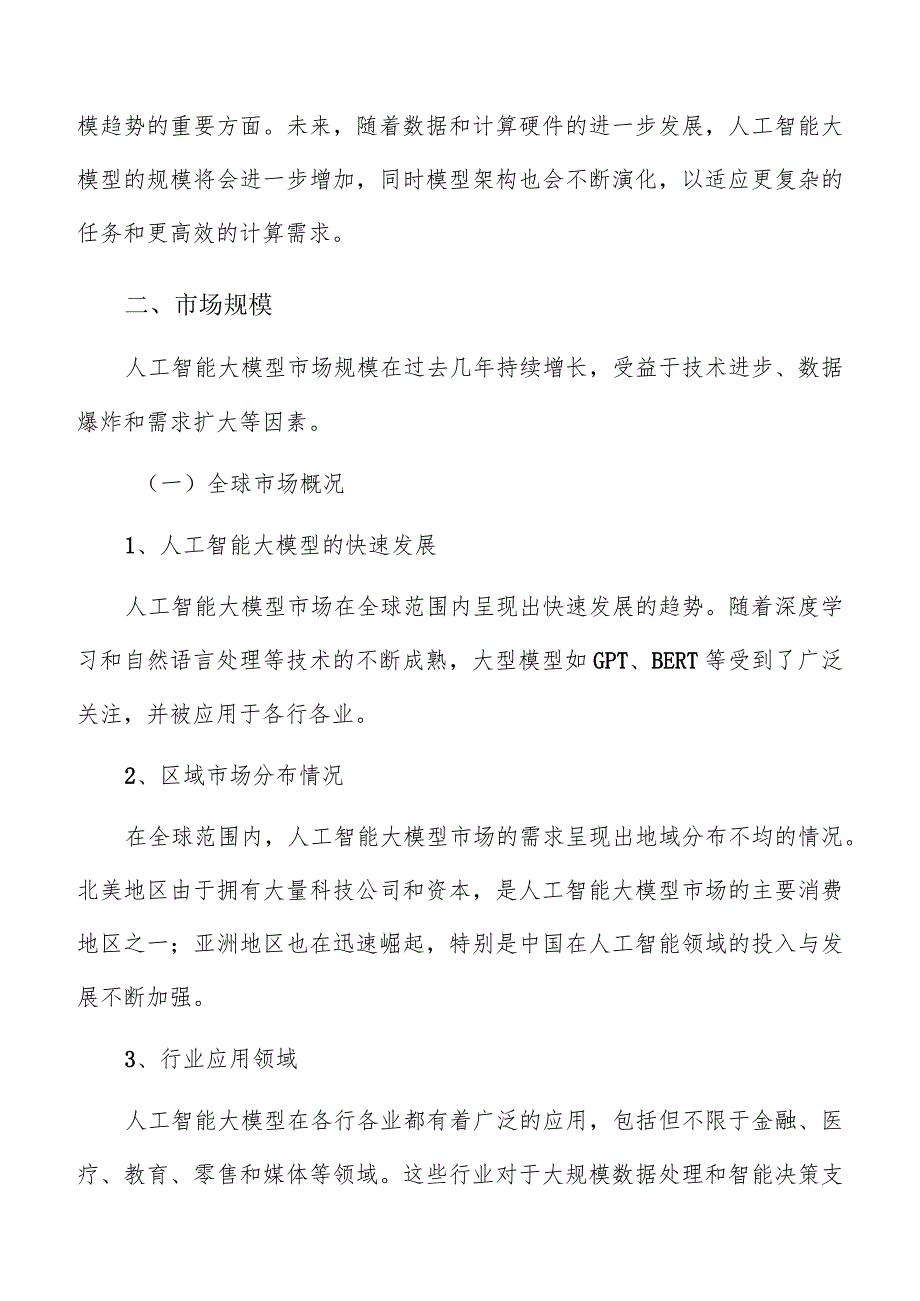 模趋势的重要方面。未来，随着数据和计算硬件的进一步发展，人工智能大模型的规模将会进一步增加，同时模型架构也会不断演化，以适应更复杂的任务和更高效的计算需求。

二、市场规模

人工智能大模型市场规模在过去几年持续增长，受益于技术进步、数据爆炸和需求扩大等因素。

（一）全球市场概况

1、人工智能大模型的快速发展

人工智能大模型市场在全球范围内呈现出快速发展的趋势。随着深度学习和自然语言处理等技术的不断成熟，大型模型如GPT、BERT等受到了广泛关注，并被应用于各行各业。

2、区域市场分布情况

在全球范围内，人工智能大模型市场的需求呈现出地域分布不均的情况。北美地区由于拥有大量科技公司和资本，是人工智能大模型市场的主要消费地区之一；亚洲地区也在迅速崛起，特别是中国在人工智能领域的投入与发展不断加强。

3、行业应用领域

人工智能大模型在各行各业都有着广泛的应用，包括但不限于金融、医疗、教育、零售和媒体等领域。这些行业对于大规模数据处理和智能决策支